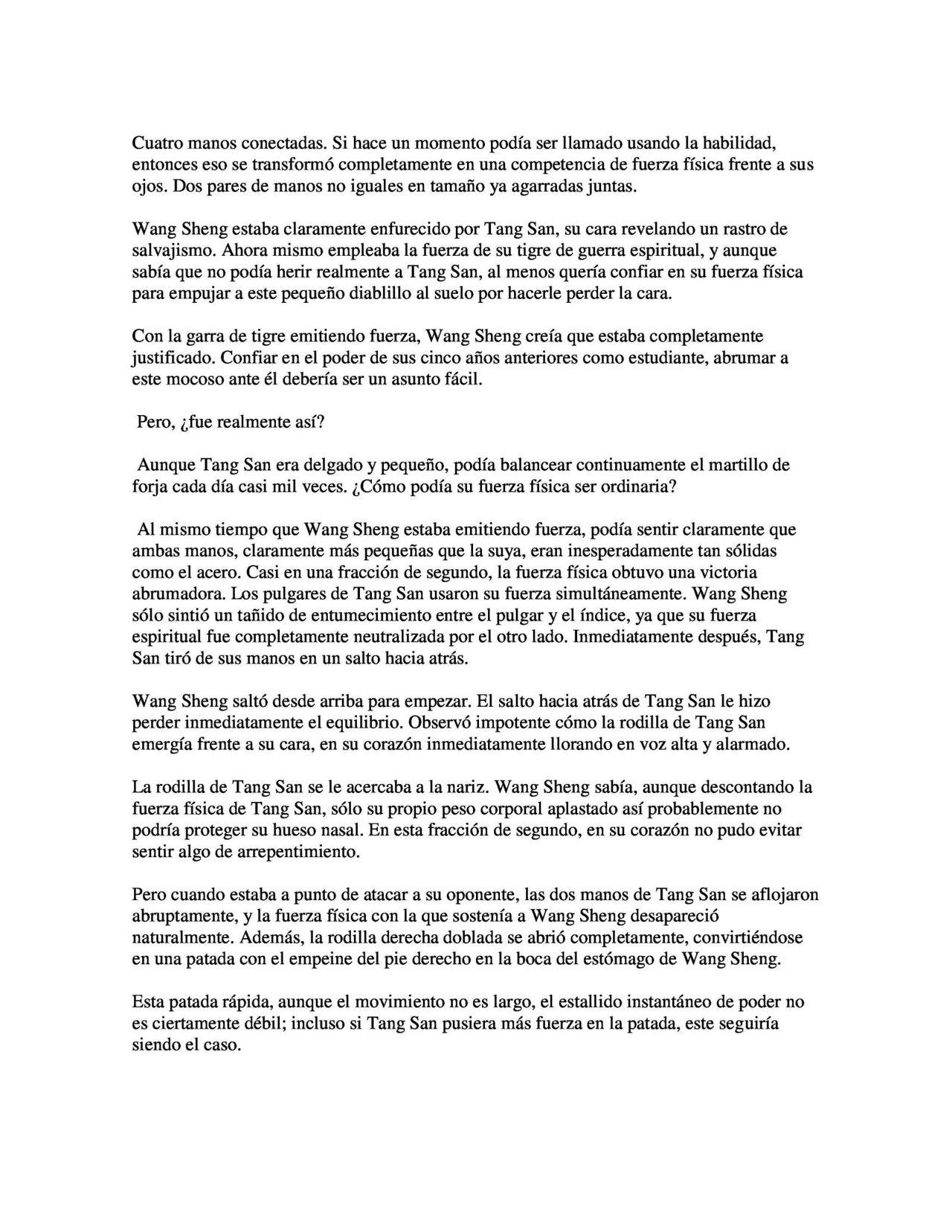 Cuatro manos conectadas. Si hace un momento podía ser llamado usando la habilidad, entonces eso se transformó completamente en una competencia de fuerza física frente a sus ojos. Dos pares de manos no iguales en tamaño ya agarradas juntas.

Wang Sheng estaba claramente enfurecido por Tang San, su cara revelando un rastro de salvajismo. Ahora mismo empleaba la fuerza de su tigre de guerra espiritual, y aunque sabía que no podía herir realmente a Tang San, al menos quería confiar en su fuerza física para empujar a este pequeño diablillo al suelo por hacerle perder la cara.

Con la garra de tigre emitiendo fuerza, Wang Sheng creía que estaba completamente justificado. Confiar en el poder de sus cinco años anteriores como estudiante, abrumar a este mocoso ante él debería ser un asunto fácil.

Pero, ¿fue realmente así?

Aunque Tang San era delgado y pequeño, podía balancear continuamente el martillo de forja cada día casi mil veces. ¿Cómo podía su fuerza física ser ordinaria?

Al mismo tiempo que Wang Sheng estaba emitiendo fuerza, podía sentir claramente que ambas manos, claramente más pequeñas que la suya, eran inesperadamente tan sólidas como el acero. Casi en una fracción de segundo, la fuerza física obtuvo una victoria abrumadora. Los pulgares de Tang San usaron su fuerza simultáneamente. Wang Sheng sólo sintió un tañido de entumecimiento entre el pulgar y el índice, ya que su fuerza espiritual fue completamente neutralizada por el otro lado. Inmediatamente después, Tang San tiró de sus manos en un salto hacia atrás.

Wang Sheng saltó desde arriba para empezar. El salto hacia atrás de Tang San le hizo perder inmediatamente el equilibrio. Observó impotente cómo la rodilla de Tang San emergía frente a su cara, en su corazón inmediatamente llorando en voz alta y alarmado.

La rodilla de Tang San se le acercaba a la nariz. Wang Sheng sabía, aunque descontando la fuerza física de Tang San, sólo su propio peso corporal aplastado así probablemente no podría proteger su hueso nasal. En esta fracción de segundo, en su corazón no pudo evitar sentir algo de arrepentimiento.

Pero cuando estaba a punto de atacar a su oponente, las dos manos de Tang San se aflojaron abruptamente, y la fuerza física con la que sostenía a Wang Sheng desapareció naturalmente. Además, la rodilla derecha doblada se abrió completamente, convirtiéndose en una patada con el empeine del pie derecho en la boca del estómago de Wang Sheng.

Esta patada rápida, aunque el movimiento no es largo, el estallido instantáneo de poder no es ciertamente débil; incluso si Tang San pusiera más fuerza en la patada, este seguiría siendo el caso.